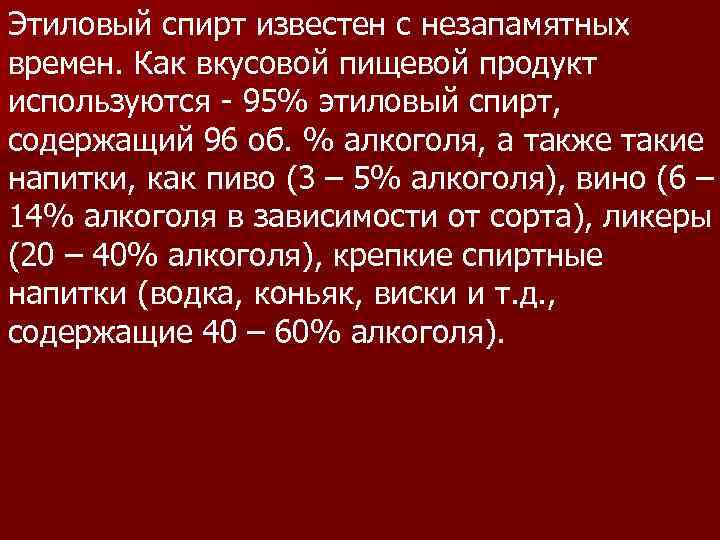 Этиловый спирт известен с незапамятных времен. Как вкусовой пищевой продукт используются - 95% этиловый спирт, содержащий 96 об. % алкоголя, а также такие напитки, как пиво (3 – 5% алкоголя), вино (6 – 14% алкоголя в зависимости от сорта), ликеры (20 – 40% алкоголя), крепкие спиртные напитки (водка, коньяк, виски и т.д., содержащие 40 – 60% алкоголя).